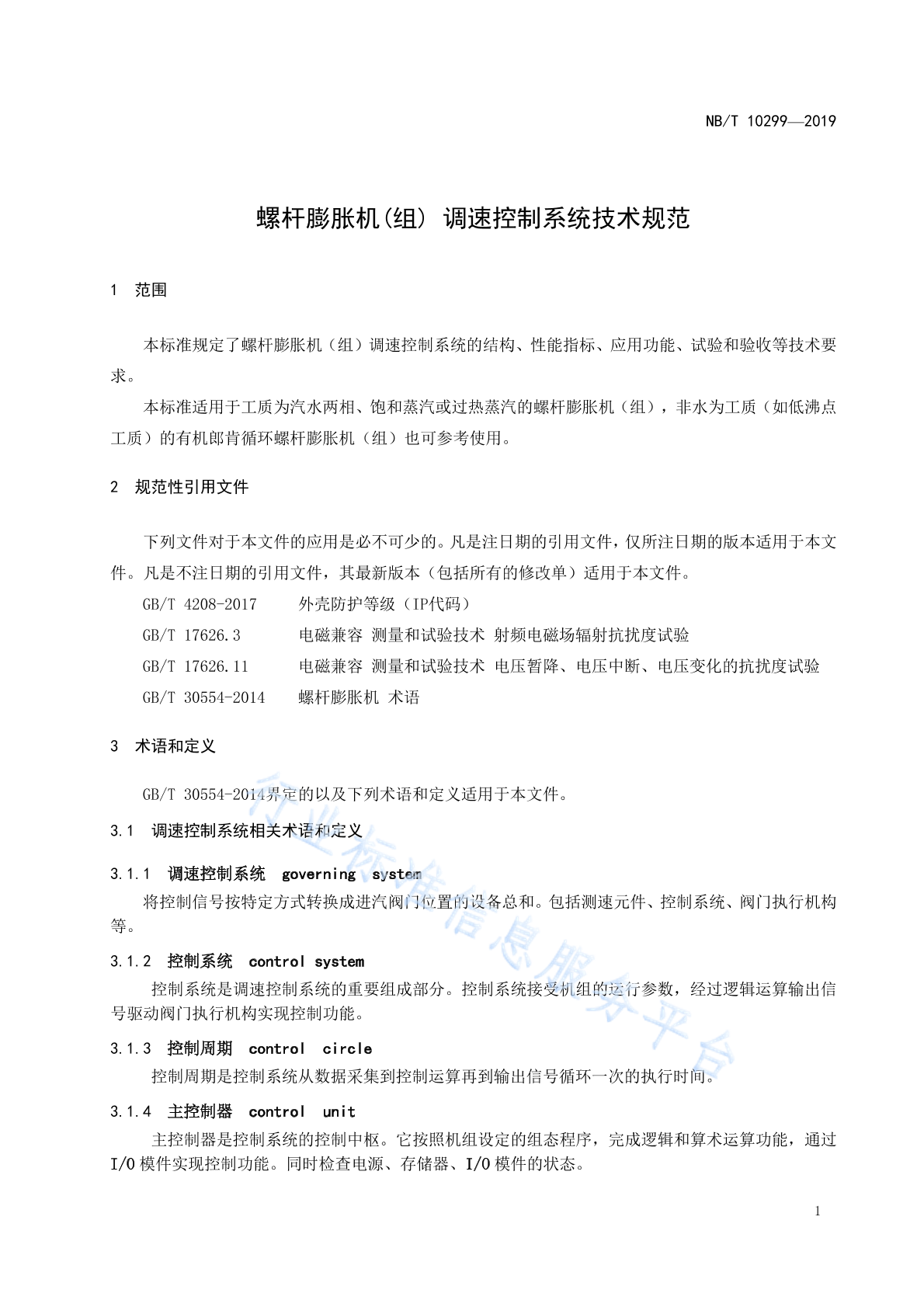 NB/T 10299—2019

螺杆膨胀机(组) 调速控制系统技术规范

1 范围

本标准规定了螺杆膨胀机（组）调速控制系统的结构、性能指标、应用功能、试验和验收等技术要求。

本标准适用于工质为汽水两相、饱和蒸汽或过热蒸汽的螺杆膨胀机（组），非水为工质（如低沸点工质）的有机郎肯循环螺杆膨胀机（组）也可参考使用。

2 规范性引用文件

下列文件对于本文件的应用是必不可少的。凡是注日期的引用文件，仅所注日期的版本适用于本文件。凡是不注日期的引用文件，其最新版本（包括所有的修改单）适用于本文件。

GB/T 4208-2017 外壳防护等级（IP代码）

GB/T 17626.3 电磁兼容 测量和试验技术 射频电磁场辐射抗扰度试验

GB/T 17626.11 电磁兼容 测量和试验技术 电压暂降、电压中断、电压变化的抗扰度试验

GB/T 30554-2014 螺杆膨胀机 术语

3 术语和定义

GB/T 30554-2014界定的以及下列术语和定义适用于本文件。

3.1 调速控制系统相关术语和定义

3.1.1 调速控制系统 governing system

将控制信号按特定方式转换成进汽阀门位置的设备总和。包括测速元件、控制系统、阀门执行机构等。

3.1.2 控制系统 control system

控制系统是调速控制系统的重要组成部分。控制系统接受机组的运行参数，经过逻辑运算输出信号驱动阀门执行机构实现控制功能。

3.1.3 控制周期 control circle

控制周期是控制系统从数据采集到控制运算再到输出信号循环一次的执行时间。

3.1.4 主控制器 control unit

主控制器是控制系统的控制中枢。它按照机组设定的组态程序，完成逻辑和算术运算功能，通过I/O模件实现控制功能。同时检查电源、存储器、I/O模件的状态。

行业标准信息服务平台

1